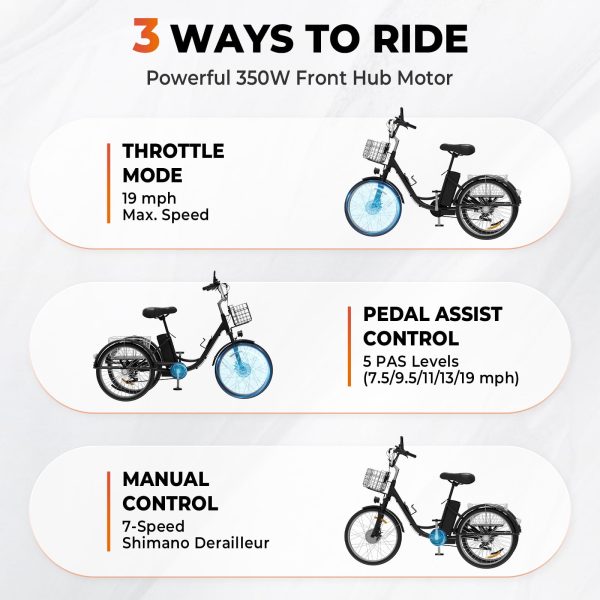 3 WAYS TO RIDE

Powerful 350W Front Hub Motor

THROTTLE MODE
19 mph
Max. Speed

PEDAL ASSIST CONTROL
5 PAS Levels
(7.5/9.5/11/13/19 mph)

MANUAL CONTROL
7-Speed
Shimano Derailleur